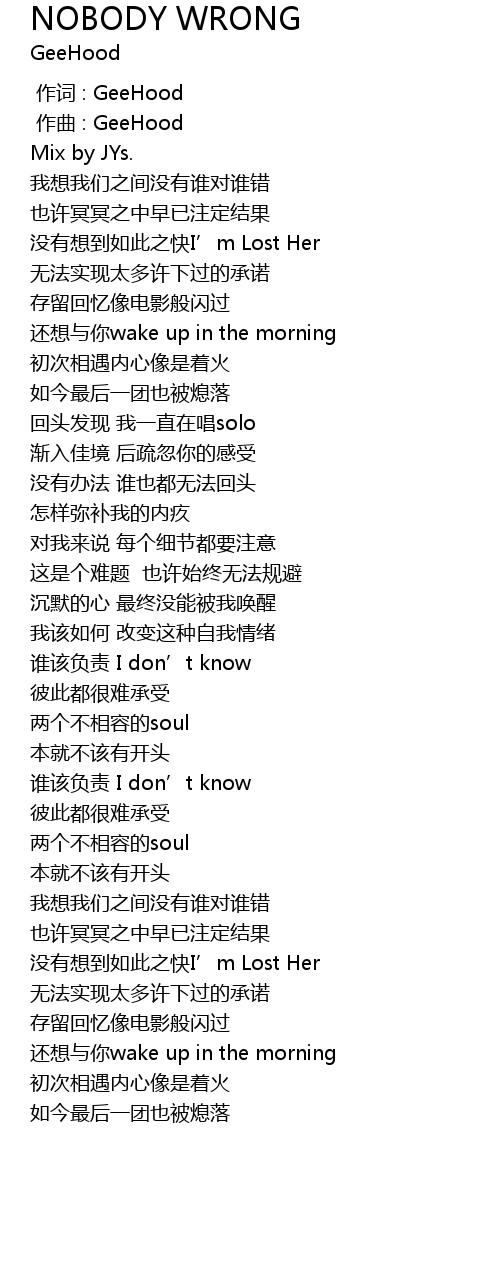 NOBODY WRONG
GeeHood

作词 : GeeHood
作曲 : GeeHood
Mix by JYs.
我想我们之间没有谁对谁错
也许冥冥之中早已注定结果
没有想到如此之快I'm Lost Her
无法实现太多许下过的承诺
存留回忆像电影般闪过
还想与你wake up in the morning
初次相遇内心像是着火
如今最后一团也被熄落
回头发现 我一直在唱solo
渐入佳境 后疏忽你的感受
没有办法 谁也都无法回头
怎样弥补我的内疚
对我来说 每个细节都要注意
这是个难题 也许始终无法规避
沉默的心 最终没能被我唤醒
我该如何 改变这种自我情绪
谁该负责 I don't know
彼此都很难承受
两个不相容的soul
本就不该有开头
谁该负责 I don't know
彼此都很难承受
两个不相容的soul
本就不该有开头
我想我们之间没有谁对谁错
也许冥冥之中早已注定结果
没有想到如此之快I'm Lost Her
无法实现太多许下过的承诺
存留回忆像电影般闪过
还想与你wake up in the morning
初次相遇内心像是着火
如今最后一团也被熄落